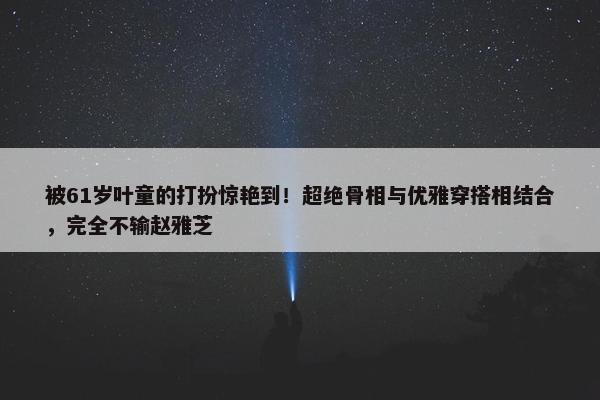 被61岁叶童的打扮惊艳到！超绝骨相与优雅穿搭相结合，完全不输赵雅芝